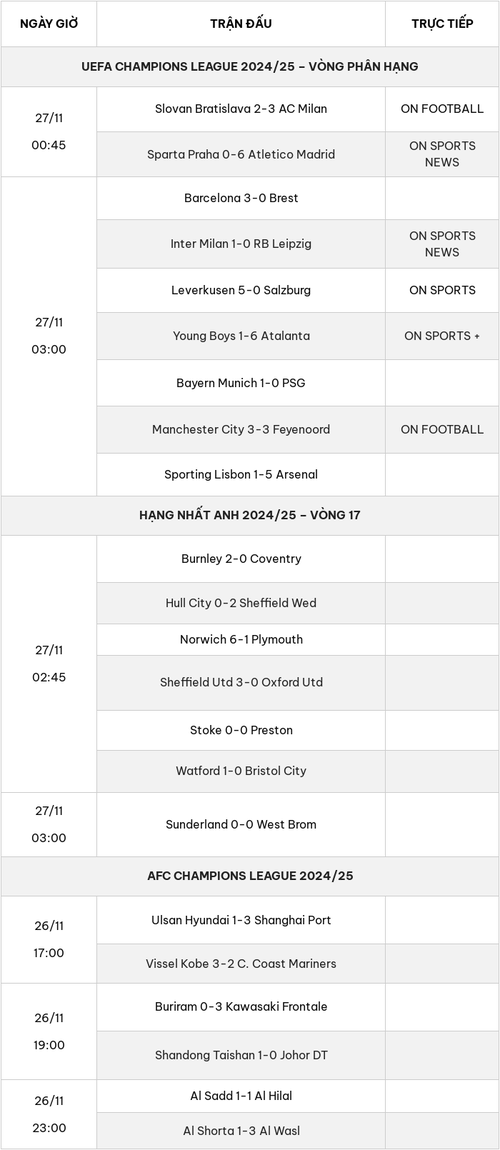 | NGÀY GIỜ | TRẬN ĐẤU | TRỰC TIẾP |
|---|---|---|
| UEFA CHAMPIONS LEAGUE 2024/25 – VÒNG PHÂN HẠNG | | |
| 27/11 00:45 | Slovan Bratislava 2-3 AC Milan | ON FOOTBALL |
| | Sparta Praha 0-6 Atletico Madrid | ON SPORTS NEWS |
| 27/11 03:00 | Barcelona 3-0 Brest | |
| | Inter Milan 1-0 RB Leipzig | ON SPORTS NEWS |
| | Leverkusen 5-0 Salzburg | ON SPORTS |
| | Young Boys 1-6 Atalanta | ON SPORTS + |
| | Bayern Munich 1-0 PSG | |
| | Manchester City 3-3 Feyenoord | ON FOOTBALL |
| | Sporting Lisbon 1-5 Arsenal | |
| HẠNG NHẤT ANH 2024/25 – VÒNG 17 | | |
| 27/11 02:45 | Burnley 2-0 Coventry | |
| | Hull City 0-2 Sheffield Wed | |
| | Norwich 6-1 Plymouth | |
| | Sheffield Utd 3-0 Oxford Utd | |
| | Stoke 0-0 Preston | |
| | Watford 1-0 Bristol City | |
| 27/11 03:00 | Sunderland 0-0 West Brom | |
| AFC CHAMPIONS LEAGUE 2024/25 | | |
| 26/11 17:00 | Ulsan Hyundai 1-3 Shanghai Port | |
| | Vissel Kobe 3-2 C. Coast Mariners | |
| 26/11 19:00 | Buriram 0-3 Kawasaki Frontale | |
| | Shandong Taishan 1-0 Johor DT | |
| 26/11 23:00 | Al Sadd 1-1 Al Hilal | |
| | Al Shorta 1-3 Al Wasl | |